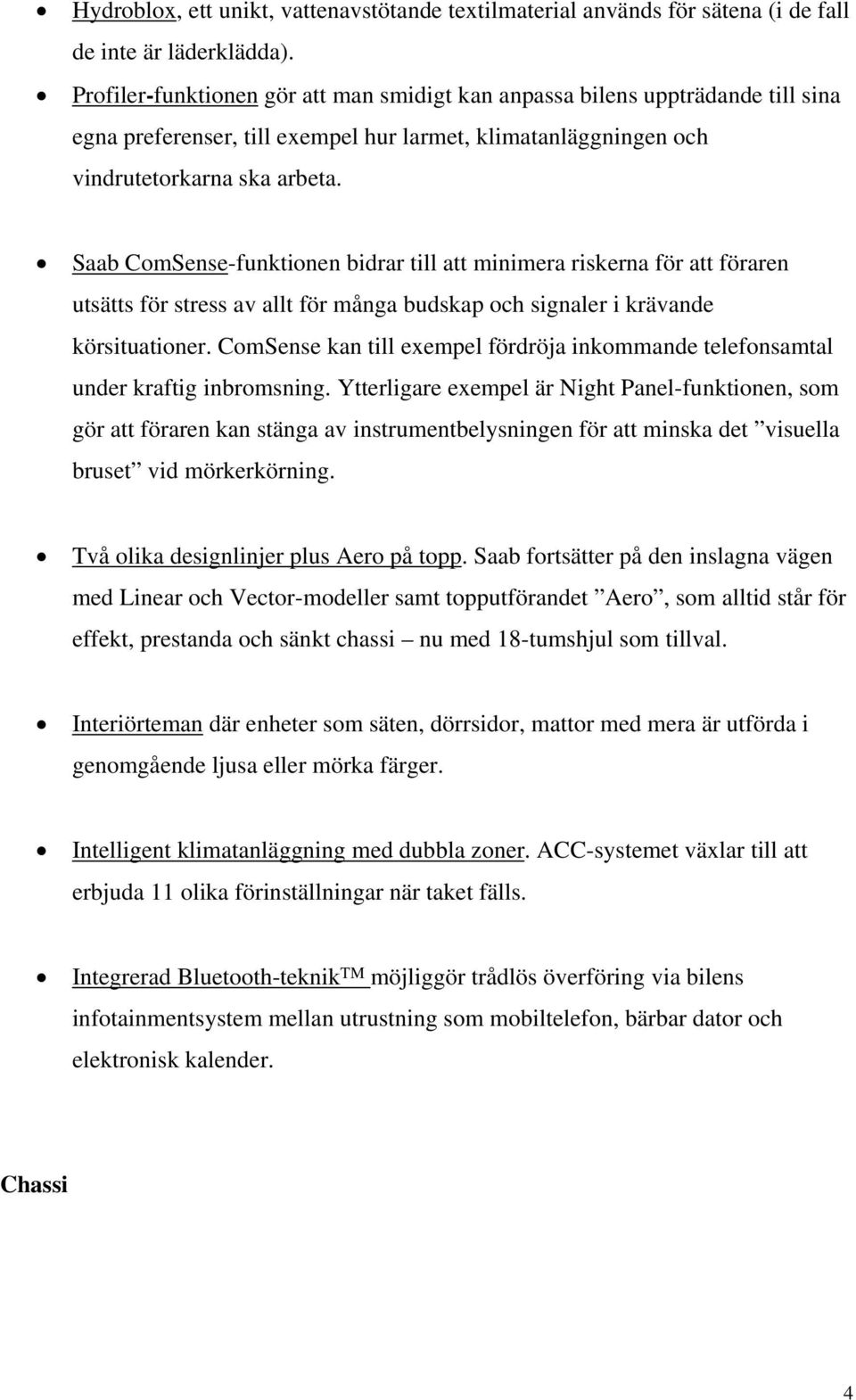 • Hydroblox, ett unikt, vattenavstötande textilmaterial används för sätena (i de fall de inte är läderklädda).
• Profiler-funktionen gör att man smidigt kan anpassa bilens uppträdande till sina egna preferenser, till exempel hur larmet, klimatanläggningen och vindrutetorkarna ska arbeta.

• Saab ComSense-funktionen bidrar till att minimera riskerna för att föraren utsätts för stress av allt för många budskap och signaler i krävande körsituationer. ComSense kan till exempel fördröja inkommande telefonsamtal under kraftig inbromsning. Ytterligare exempel är Night Panel-funktionen, som gör att föraren kan stänga av instrumentbelysningen för att minska det ”visuella bruset” vid mörkerkörning.

• Två olika designlinjer plus Aero på topp. Saab fortsätter på den inslagna vägen med Linear och Vector-modeller samt topputförandet ”Aero”, som alltid står för effekt, prestanda och sänkt chassi – nu med 18-tumshjul som tillval.

• Interiörteman där enheter som säten, dörrsidor, mattor med mera är utförda i genomgående ljusa eller mörka färger.

• Intelligent klimatanläggning med dubbla zoner. ACC-systemet växlar till att erbjuda 11 olika förinställningar när taket fälls.

• Integrerad Bluetooth-teknik™ möjliggör trådlös överföring via bilens infotainmentsystem mellan utrustning som mobiltelefon, bärbar dator och elektronisk kalender.

Chassi

4